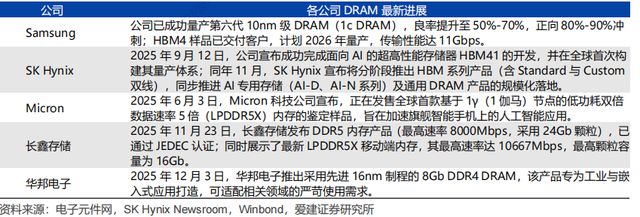 | 公司 | 各公司 DRAM 最新进展 |
|---|---|
| Samsung | 公司已成功量产第六代 10nm 级 DRAM（1c DRAM），良率提升至 50%-70%，正向 80%-90%冲刺；HBM4 样品已交付客户，计划 2026 年量产，传输性能达 11Gbps。 |
| SK Hynix | 2025 年 9 月 12 日，公司宣布成功完成面向 AI 的超高性能存储器 HBM41 的开发，并在全球首次构建其量产体系；同年 11 月，SK Hynix 宣布将分阶段推出 HBM 系列产品（含 Standard 与 Custom 双线），同步推进 AI 专用存储（AI-D、AI-N 系列）及通用 DRAM 产品的规模化落地。 |
| Micron | 2025 年 6 月 3 日，Micron 科技公司宣布，正在发售全球首款基于 1γ（1 伽马）节点的低功耗双倍数据速率 5 倍（LPDDR5X）内存的鉴定样品，旨在加速旗舰智能手机上的人工智能应用。 |
| 长鑫存储 | 2025 年 11 月 23 日，长鑫存储发布 DDR5 内存产品（最高速率 8000Mbps，采用 24Gb 颗粒），已通过 JEDEC 认证；同时展示了最新 LPDDR5X 移动端内存，其最高速率达 10667Mbps，最高颗粒容量为 16Gb。 |
| 华邦电子 | 2025 年 12 月 3 日，华邦电子推出采用先进 16nm 制程的 8Gb DDR4 DRAM，该产品专为工业与嵌入式应用打造，可适配相关领域的严苛使用需求。 |

资料来源：电子元件网，SK Hynix Newsroom，Winbond，爱建证券研究所